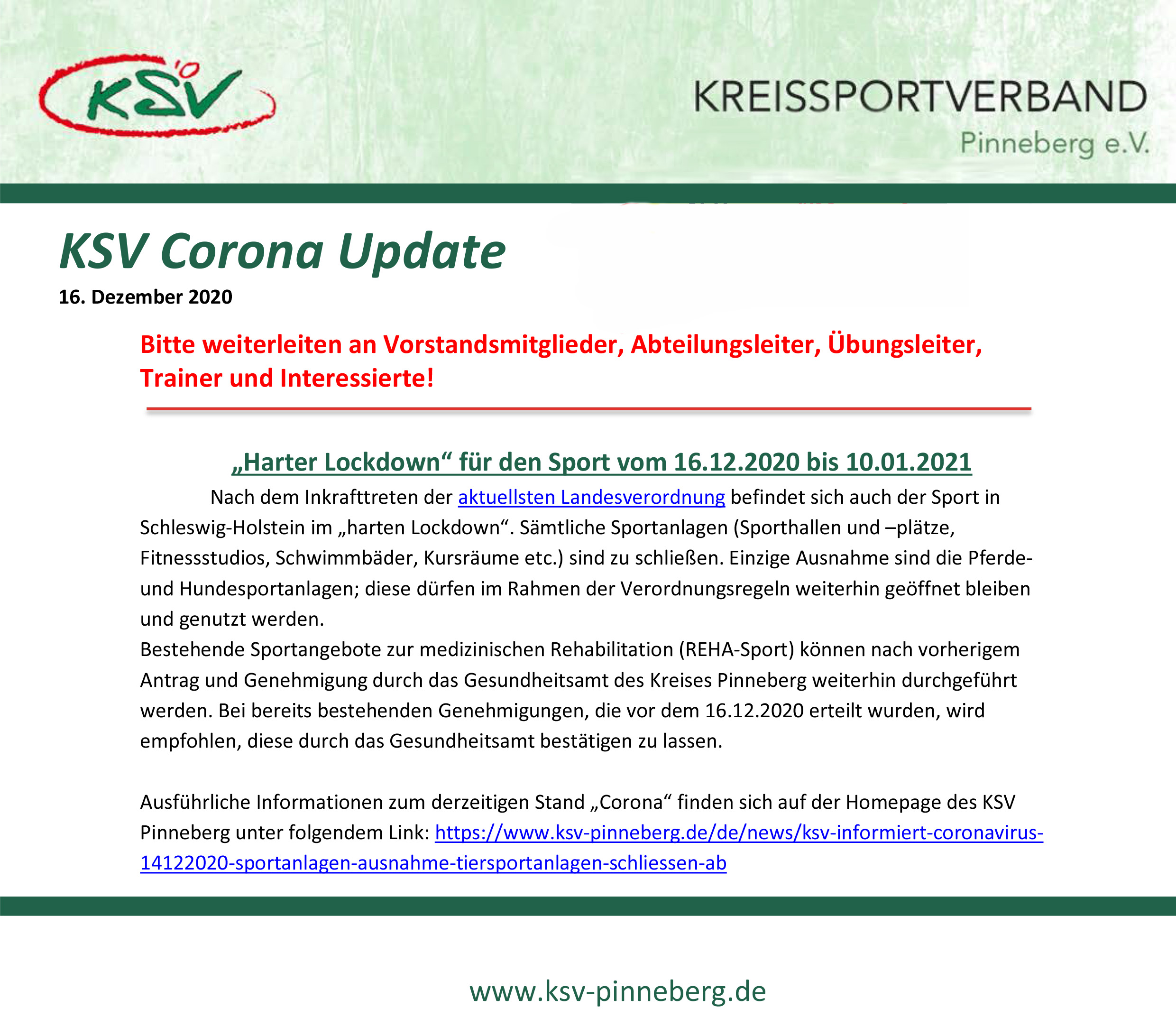 KSV

KREISSPORTVERBAND
Pinneberg e.V.

KSV Corona Update
16. Dezember 2020

Bitte weiterleiten an Vorstandsmitglieder, Abteilungsleiter, Übungsleiter, Trainer und Interessierte!

„Harter Lockdown“ für den Sport vom 16.12.2020 bis 10.01.2021

Nach dem Inkrafttreten der aktuellsten Landesverordnung befindet sich auch der Sport in Schleswig-Holstein im „harten Lockdown“. Sämtliche Sportanlagen (Sporthallen und –plätze, Fitnessstudios, Schwimmbäder, Kursräume etc.) sind zu schließen. Einzige Ausnahme sind die Pferde- und Hundesportanlagen; diese dürfen im Rahmen der Verordnungsregeln weiterhin geöffnet bleiben und genutzt werden.
Bestehende Sportangebote zur medizinischen Rehabilitation (REHA-Sport) können nach vorherigem Antrag und Genehmigung durch das Gesundheitsamt des Kreises Pinneberg weiterhin durchgeführt werden. Bei bereits bestehenden Genehmigungen, die vor dem 16.12.2020 erteilt wurden, wird empfohlen, diese durch das Gesundheitsamt bestätigen zu lassen.

Ausführliche Informationen zum derzeitigen Stand „Corona“ finden sich auf der Homepage des KSV Pinneberg unter folgendem Link: https://www.ksv-pinneberg.de/de/news/ksv-informiert-coronavirus-14122020-sportanlagen-ausnahme-tiersportanlagen-schliessen-ab

www.ksv-pinneberg.de